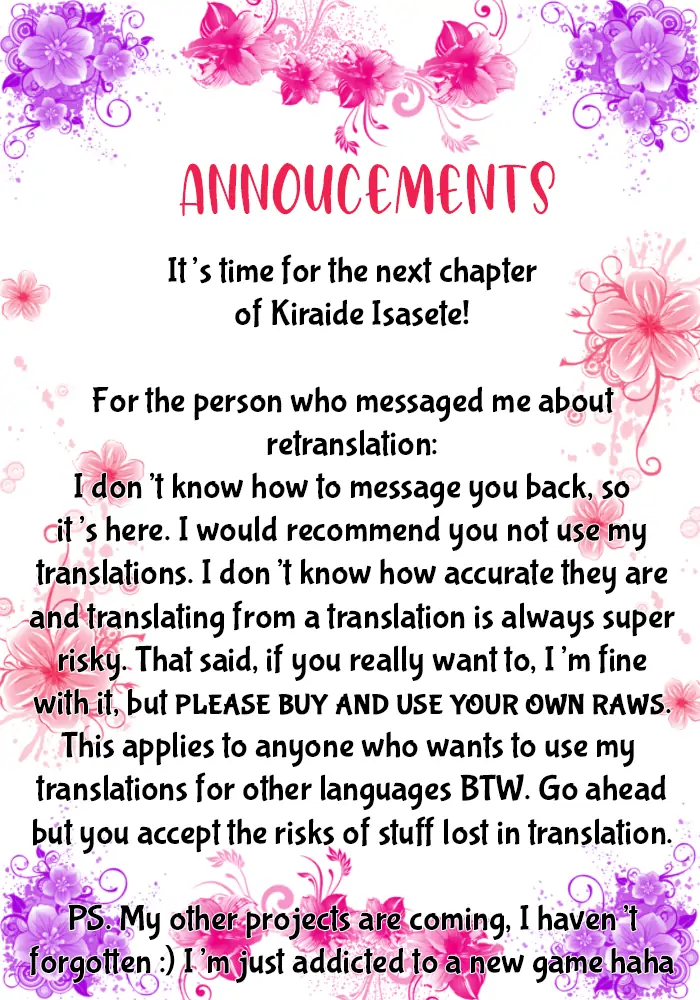 ANNOUCEMENTS

It's time for the next chapter of Kiraide Isasete!

For the person who messaged me about retranslation:
I don't know how to message you back, so it's here. I would recommend you not use my translations. I don't know how accurate they are and translating from a translation is always super risky. That said, if you really want to, I'm fine with it, but PLEASE BUY AND USE YOUR OWN RAWS. This applies to anyone who wants to use my translations for other languages BTW. Go ahead but you accept the risks of stuff lost in translation.

PS. My other projects are coming, I haven't forgotten :) I'm just addicted to a new game haha